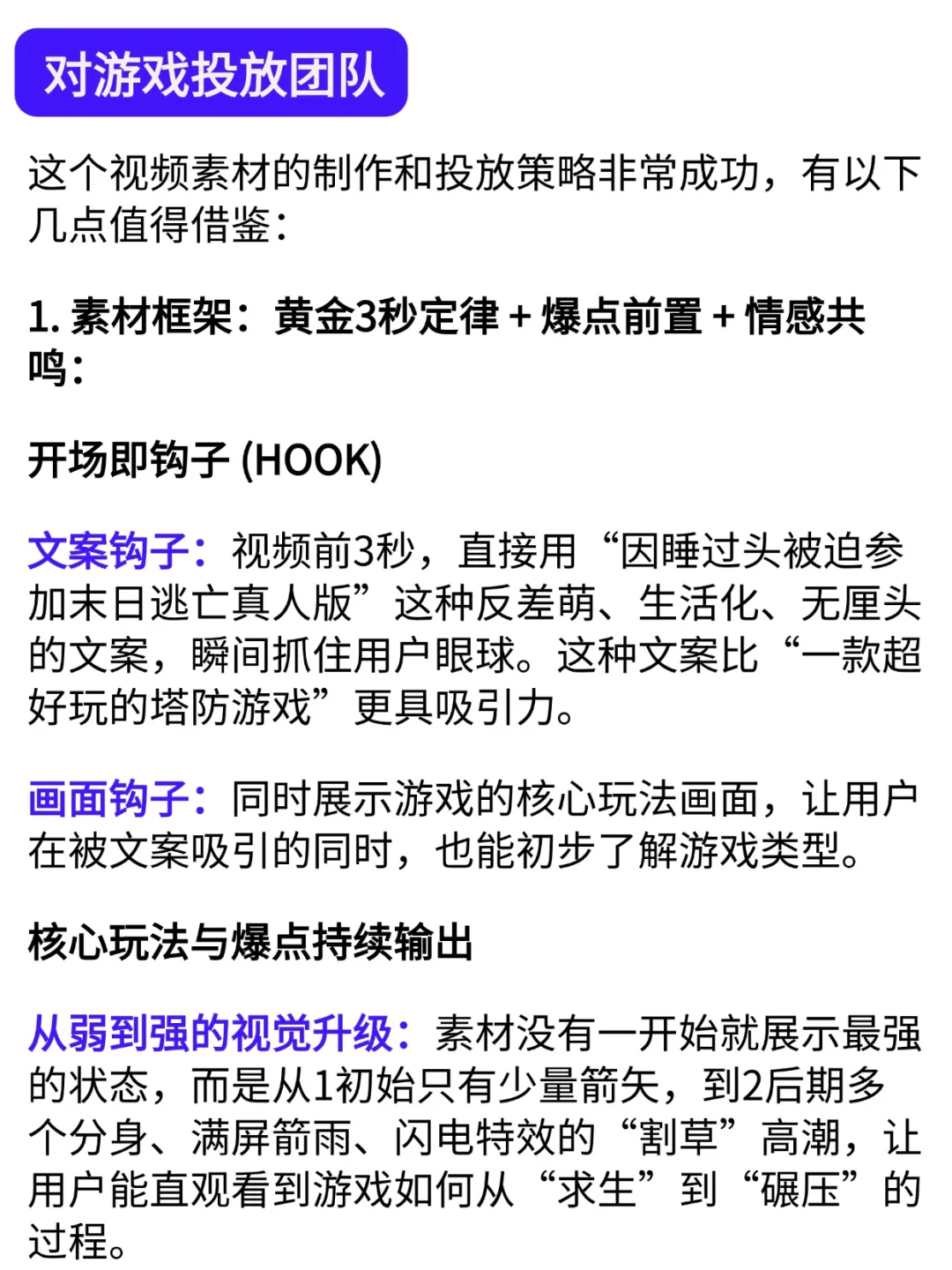 对游戏投放团队

这个视频素材的制作和投放策略非常成功，有以下几点值得借鉴：

1. 素材框架：黄金3秒定律 + 爆点前置 + 情感共鸣：

开场即钩子 (HOOK)

文案钩子：视频前3秒，直接用“因睡过头被迫参加末日逃亡真人版”这种反差萌、生活化、无厘头的文案，瞬间抓住用户眼球。这种文案比“一款超好玩的塔防游戏”更具吸引力。

画面钩子：同时展示游戏的核心玩法画面，让用户在被文案吸引的同时，也能初步了解游戏类型。

核心玩法与爆点持续输出

从弱到强的视觉升级：素材没有一开始就展示最强的状态，而是从1初始只有少量箭矢，到2后期多个分身、满屏箭雨、闪电特效的“割草”高潮，让用户能直观看到游戏如何从“求生”到“碾压”的过程。